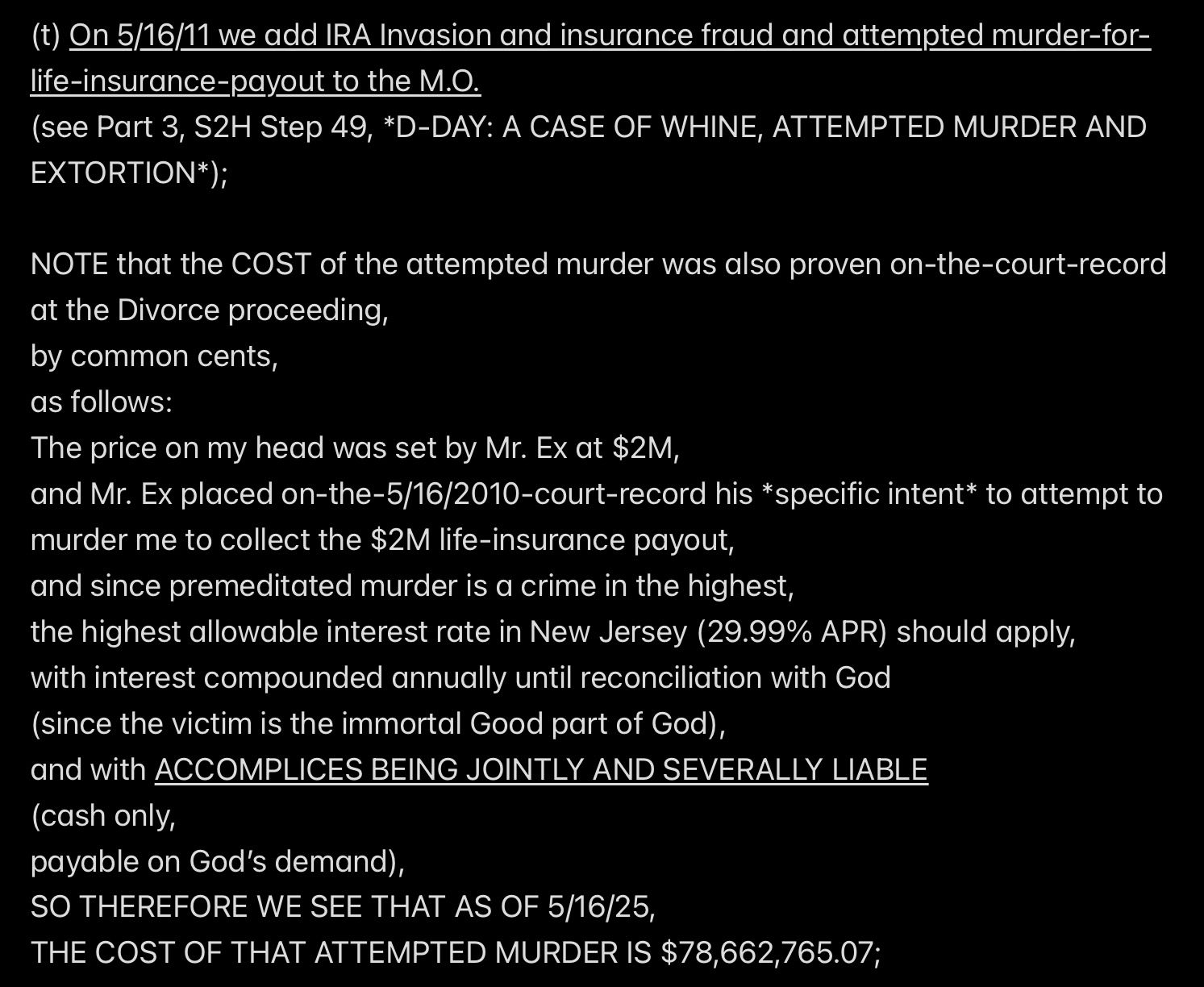 (t) On 5/16/11 we add IRA Invasion and insurance fraud and attempted murder-for-life-insurance-payout to the M.O.
(see Part 3, S2H Step 49, *D-DAY: A CASE OF WHINE, ATTEMPTED MURDER AND EXTORTION*);

NOTE that the COST of the attempted murder was also proven on-the-court-record at the Divorce proceeding,
by common cents,
as follows:
The price on my head was set by Mr. Ex at \$2M,
and Mr. Ex placed on-the-5/16/2010-court-record his *specific intent* to attempt to murder me to collect the \$2M life-insurance payout,
and since premeditated murder is a crime in the highest,
the highest allowable interest rate in New Jersey (29.99% APR) should apply,
with interest compounded annually until reconciliation with God
(since the victim is the immortal Good part of God),
and with ACCOMPLICES BEING JOINTLY AND SEVERALLY LIABLE
(cash only,
payable on God's demand),
SO THEREFORE WE SEE THAT AS OF 5/16/25,
THE COST OF THAT ATTEMPTED MURDER IS \$78,662,765.07;